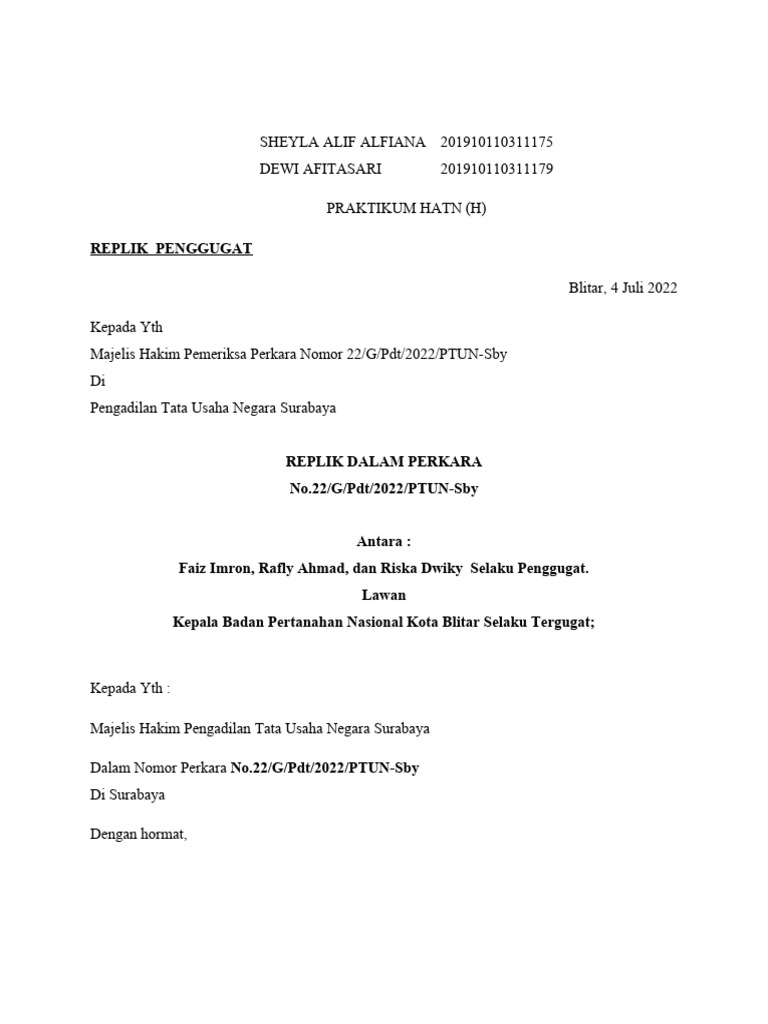 SHEYLA ALIF ALFIANA 201910110311175
DEWI AFITASARI 201910110311179

PRAKTIKUM HATN (H)

REPLIK PENGGUGAT

Blitar, 4 Juli 2022

Kepada Yth
Majelis Hakim Pemeriksa Perkara Nomor 22/G/Pdt/2022/PTUN-Sby
Di
Pengadilan Tata Usaha Negara Surabaya

REPLIK DALAM PERKARA
No.22/G/Pdt/2022/PTUN-Sby

Antara :
Faiz Imron, Rafly Ahmad, dan Riska Dwiky Selaku Penggugat.
Lawan
Kepala Badan Pertanahan Nasional Kota Blitar Selaku Tergugat;

Kepada Yth :

Majelis Hakim Pengadilan Tata Usaha Negara Surabaya

Dalam Nomor Perkara No.22/G/Pdt/2022/PTUN-Sby
Di Surabaya

Dengan hormat,